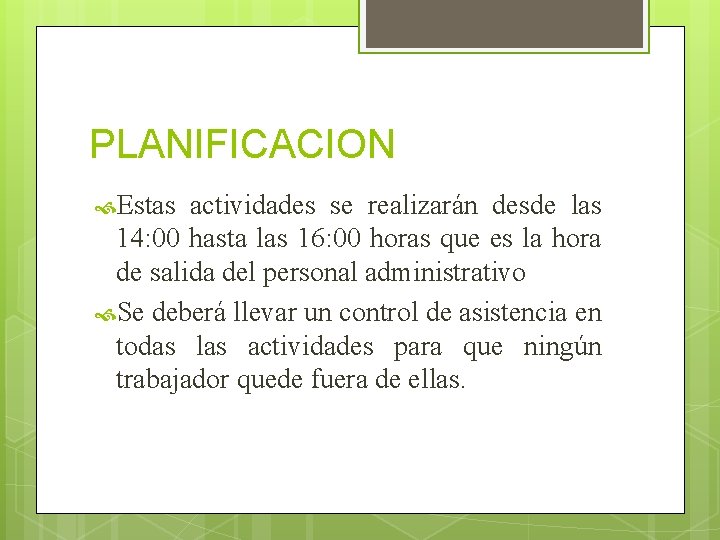 PLANIFICACION

Estas actividades se realizarán desde las 14:00 hasta las 16:00 horas que es la hora de salida del personal administrativo

Se deberá llevar un control de asistencia en todas las actividades para que ningún trabajador quede fuera de ellas.